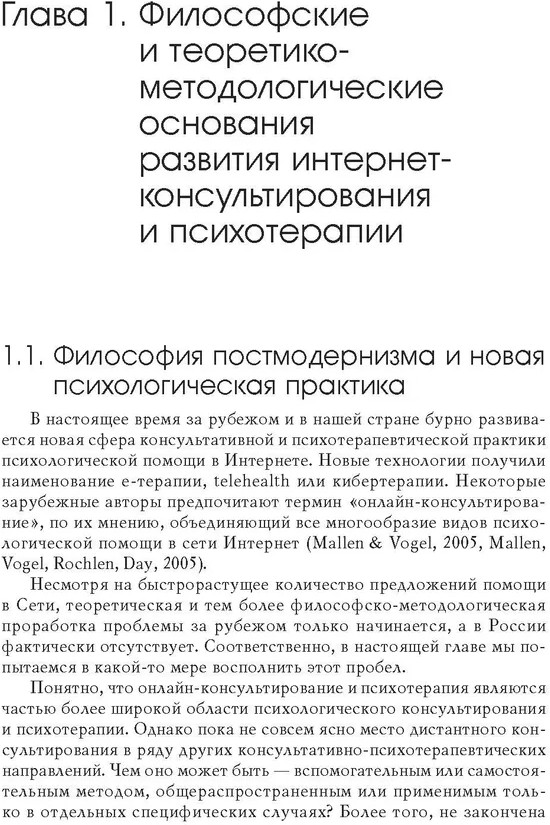 Глава 1. Философские и теоретико-методологические основания развития интернет-консультирования и психотерапии

1.1. Философия постмодернизма и новая психологическая практика

В настоящее время за рубежом и в нашей стране бурно развивается новая сфера консультативной и психотерапевтической практики психологической помощи в Интернете. Новые технологии получили наименование е-терапии, telehealth или кибертерапии. Некоторые зарубежные авторы предпочитают термин «онлайн-консультирование», по их мнению, объединяющий все многообразие видов психологической помощи в сети Интернет (Mallen & Vogel, 2005, Mallen, Vogel, Rochlen, Day, 2005).

Несмотря на быстрорастущее количество предложений помощи в Сети, теоретическая и тем более философско-методологическая проработка проблемы за рубежом только начинается, а в России фактически отсутствует. Соответственно, в настоящей главе мы попытаемся в какой-то мере восполнить этот пробел.

Понятно, что онлайн-консультирование и психотерапия являются частью более широкой области психологического консультирования и психотерапии. Однако пока не совсем ясно место дистантного консультирования в ряду других консультативно-психотерапевтических направлений. Чем оно может быть — вспомогательным или самостоятельным методом, общераспространенным или применимым только в отдельных специфических случаях? Более того, не закончена